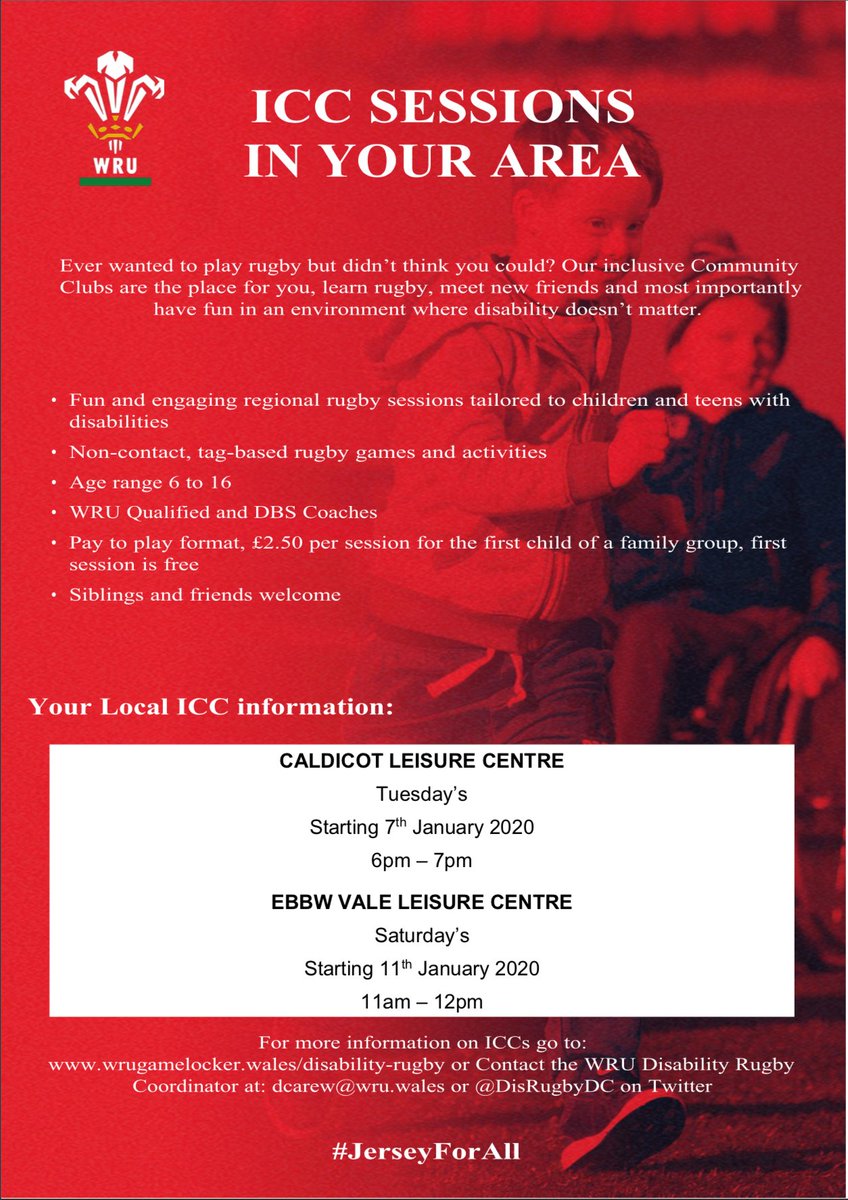 WRU

ICC SESSIONS IN YOUR AREA

Ever wanted to play rugby but didn't think you could? Our inclusive Community Clubs are the place for you, learn rugby, meet new friends and most importantly have fun in an environment where disability doesn't matter.

• Fun and engaging regional rugby sessions tailored to children and teens with disabilities
• Non-contact, tag-based rugby games and activities
• Age range 6 to 16
• WRU Qualified and DBS Coaches
• Pay to play format, £2.50 per session for the first child of a family group, first session is free
• Siblings and friends welcome

Your Local ICC information:

CALDICOT LEISURE CENTRE
Tuesday's
Starting 7$^{th}$ January 2020
6pm – 7pm
EBBW VALE LEISURE CENTRE
Saturday's
Starting 11$^{th}$ January 2020
11am – 12pm

For more information on ICCs go to: www.wrugamelocker.wales/disability-rugby or Contact the WRU Disability Rugby Coordinator at: dcarew@wru.wales or @DisRugbyDC on Twitter

#JerseyForAll